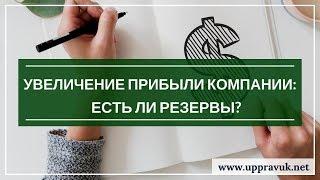 УВЕЛИЧЕНИЕ ПРИБЫЛИ КОМПАНИИ: ЕСТЬ ЛИ РЕЗЕРВЫ?

www.uppravuk.net